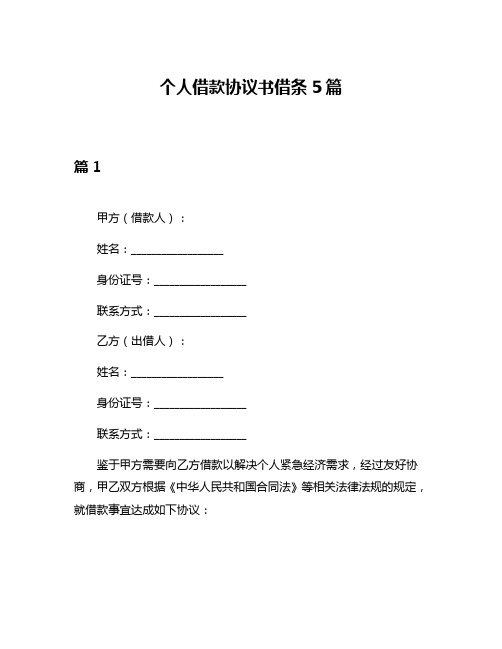 个人借款协议书借条 5 篇

篇 1

甲方（借款人）：

姓名：________________

身份证号：________________

联系方式：________________

乙方（出借人）：

姓名：________________

身份证号：________________

联系方式：________________

鉴于甲方需要向乙方借款以解决个人紧急经济需求，经过友好协商，甲乙双方根据《中华人民共和国合同法》等相关法律法规的规定，就借款事宜达成如下协议：